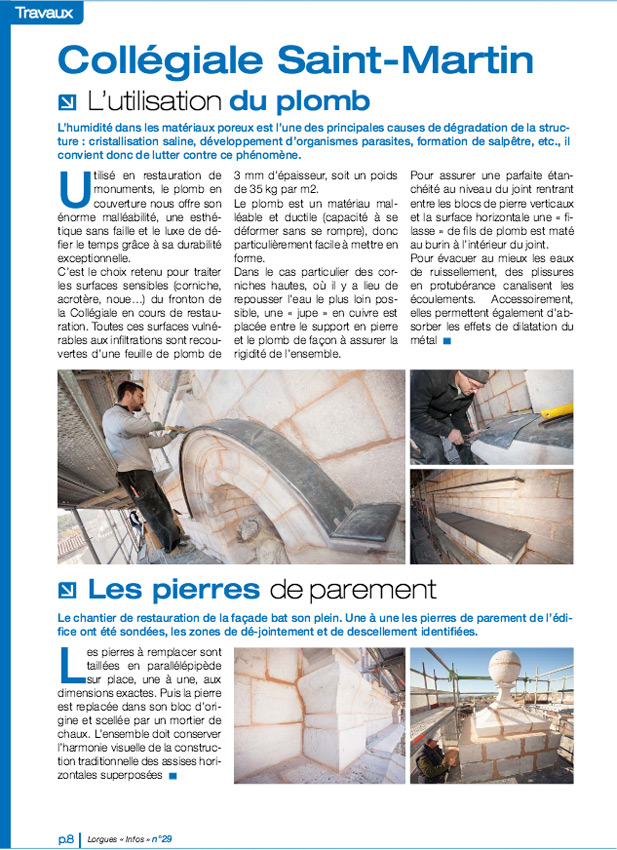 Travaux

Collégiale Saint-Martin

L'utilisation du plomb

L'humidité dans les matériaux poreux est l'une des principales causes de dégradation de la structure : cristallisation saline, développement d'organismes parasites, formation de salpêtre, etc., il convient donc de lutter contre ce phénomène.

Utilisé en restauration de monuments, le plomb en couverture nous offre son énorme malléabilité, une esthétique sans faille et le luxe de défier le temps grâce à sa durabilité exceptionnelle.
C'est le choix retenu pour traiter les surfaces sensibles (corniche, acrotère, noue...) du fronton de la Collégiale en cours de restauration. Toutes ces surfaces vulnérables aux infiltrations sont recouvertes d'une feuille de plomb de 3 mm d'épaisseur, soit un poids de 35 kg par m2.
Le plomb est un matériau malléable et ductile (capacité à se déformer sans se rompre), donc particulièrement facile à mettre en forme.
Dans le cas particulier des corniches hautes, où il y a lieu de repousser l'eau le plus loin possible, une « jupe » en cuivre est placée entre le support en pierre et le plomb de façon à assurer la rigidité de l'ensemble.
Pour assurer une parfaite étanchéité au niveau du joint rentrant entre les blocs de pierre verticaux et la surface horizontale une « filasse » de fils de plomb est maté au burin à l'intérieur du joint.
Pour évacuer au mieux les eaux de ruissellement, des plissures en protubérance canalisent les écoulements. Accessoirement, elles permettent également d'absorber les effets de dilatation du métal

Les pierres de parement

Le chantier de restauration de la façade bat son plein. Une à une les pierres de parement de l'édifice ont été sondées, les zones de dé-jointement et de descellement identifiées.

Les pierres à remplacer sont taillées en parallélépipède sur place, une à une, aux dimensions exactes. Puis la pierre est replacée dans son bloc d'origine et scellée par un mortier de chaux. L'ensemble doit conserver l'harmonie visuelle de la construction traditionnelle des assises horizontales superposées

p.8 | Lorgues « Infos » n°29